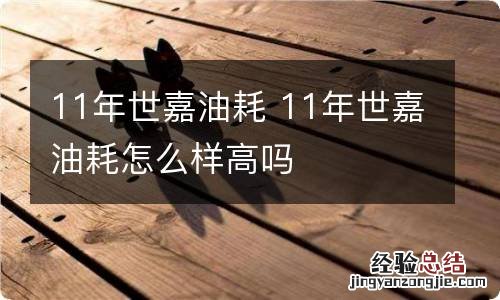 11年世嘉油耗 11年世嘉油耗怎么样高吗

经验总结
jingyanzongjie.com